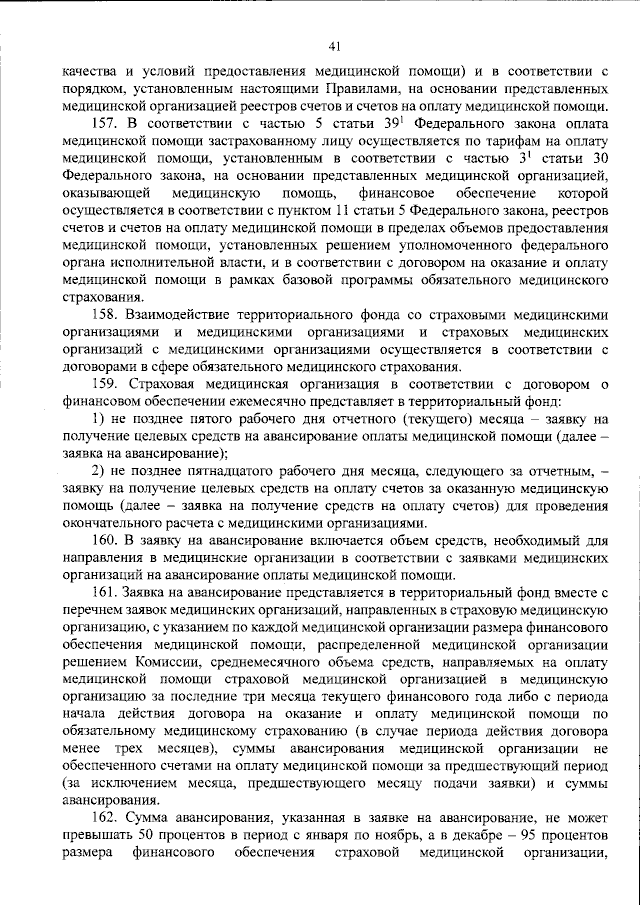 41

качества и условий предоставления медицинской помощи) и в соответствии с порядком, установленным настоящими Правилами, на основании представленных медицинской организацией реестров счетов и счетов на оплату медицинской помощи.

157. В соответствии с частью 5 статьи $39^1$ Федерального закона оплата медицинской помощи застрахованному лицу осуществляется по тарифам на оплату медицинской помощи, установленным в соответствии с частью $3^1$ статьи 30 Федерального закона, на основании представленных медицинской организацией, оказывающей медицинскую помощь, финансовое обеспечение которой осуществляется в соответствии с пунктом 11 статьи 5 Федерального закона, реестров счетов и счетов на оплату медицинской помощи в пределах объемов предоставления медицинской помощи, установленных решением уполномоченного федерального органа исполнительной власти, и в соответствии с договором на оказание и оплату медицинской помощи в рамках базовой программы обязательного медицинского страхования.

158. Взаимодействие территориального фонда со страховыми медицинскими организациями и медицинскими организациями и страховых медицинских организаций с медицинскими организациями осуществляется в соответствии с договорами в сфере обязательного медицинского страхования.

159. Страховая медицинская организация в соответствии с договором о финансовом обеспечении ежемесячно представляет в территориальный фонд:

1) не позднее пятого рабочего дня отчетного (текущего) месяца – заявку на получение целевых средств на авансирование оплаты медицинской помощи (далее – заявка на авансирование);

2) не позднее пятнадцатого рабочего дня месяца, следующего за отчетным, – заявку на получение целевых средств на оплату счетов за оказанную медицинскую помощь (далее – заявка на получение средств на оплату счетов) для проведения окончательного расчета с медицинскими организациями.

160. В заявку на авансирование включается объем средств, необходимый для направления в медицинские организации в соответствии с заявками медицинских организаций на авансирование оплаты медицинской помощи.

161. Заявка на авансирование представляется в территориальный фонд вместе с перечнем заявок медицинских организаций, направленных в страховую медицинскую организацию, с указанием по каждой медицинской организации размера финансового обеспечения медицинской помощи, распределенной медицинской организации решением Комиссии, среднемесячного объема средств, направляемых на оплату медицинской помощи страховой медицинской организацией в медицинскую организацию за последние три месяца текущего финансового года либо с периода начала действия договора на оказание и оплату медицинской помощи по обязательному медицинскому страхованию (в случае периода действия договора менее трех месяцев), суммы авансирования медицинской организации не обеспеченного счетами на оплату медицинской помощи за предшествующий период (за исключением месяца, предшествующего месяцу подачи заявки) и суммы авансирования.

162. Сумма авансирования, указанная в заявке на авансирование, не может превышать 50 процентов в период с января по ноябрь, а в декабре – 95 процентов размера финансового обеспечения страховой медицинской организации,